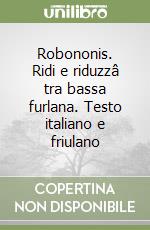 unilibro

Robononis. Ridi e riduzzâ tra bassa furlana. Testo italiano e friulano

COPERTINA NON DISPONIBILE